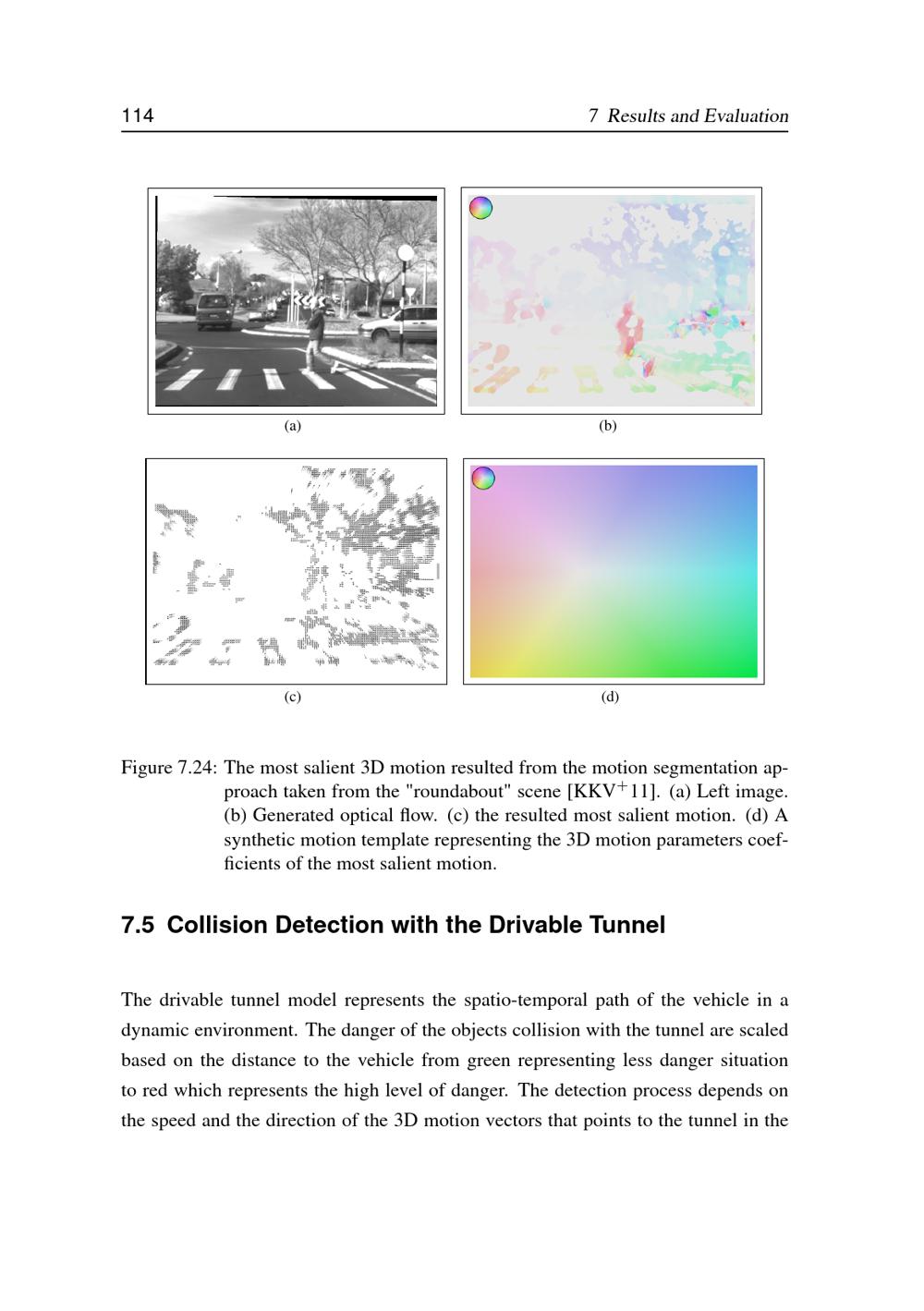 114 7 Results and Evaluation

(a)

(b)

(c)

(d)

Figure 7.24: The most salient 3D motion resulted from the motion segmentation approach taken from the "roundabout" scene [KKV$^+$11]. (a) Left image. (b) Generated optical flow. (c) the resulted most salient motion. (d) A synthetic motion template representing the 3D motion parameters coefficients of the most salient motion.

7.5 Collision Detection with the Drivable Tunnel

The drivable tunnel model represents the spatio-temporal path of the vehicle in a dynamic environment. The danger of the objects collision with the tunnel are scaled based on the distance to the vehicle from green representing less danger situation to red which represents the high level of danger. The detection process depends on the speed and the direction of the 3D motion vectors that points to the tunnel in the